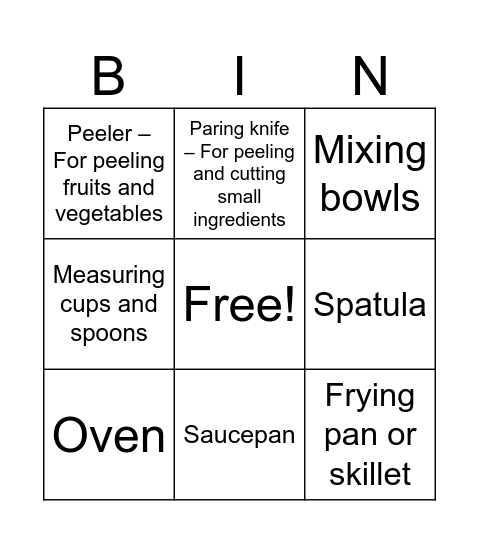 | B | I | N |
|---|---|---|
| Peeler – For peeling fruits and vegetables | Paring knife – For peeling and cutting small ingredients | Mixing bowls |
| Measuring cups and spoons | Free! | Spatula |
| Oven | Saucepan | Frying pan or skillet |